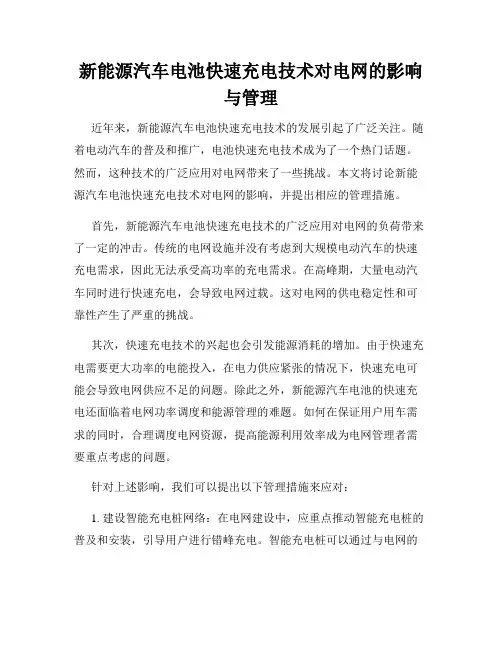 新能源汽车电池快速充电技术对电网的影响与管理

近年来，新能源汽车电池快速充电技术的发展引起了广泛关注。随着电动汽车的普及和推广，电池快速充电技术成为了一个热门话题。然而，这种技术的广泛应用对电网带来了一些挑战。本文将讨论新能源汽车电池快速充电技术对电网的影响，并提出相应的管理措施。

首先，新能源汽车电池快速充电技术的广泛应用对电网的负荷带来了一定的冲击。传统的电网设施并没有考虑到大规模电动汽车的快速充电需求，因此无法承受高功率的充电需求。在高峰期，大量电动汽车同时进行快速充电，会导致电网过载。这对电网的供电稳定性和可靠性产生了严重的挑战。

其次，快速充电技术的兴起也会引发能源消耗的增加。由于快速充电需要更大功率的电能投入，在电力供应紧张的情况下，快速充电可能会导致电网供应不足的问题。除此之外，新能源汽车电池的快速充电还面临着电网功率调度和能源管理的难题。如何在保证用户用车需求的同时，合理调度电网资源，提高能源利用效率成为电网管理者需要重点考虑的问题。

针对上述影响，我们可以提出以下管理措施来应对：

1. 建设智能充电桩网络：在电网建设中，应重点推动智能充电桩的普及和安装，引导用户进行错峰充电。智能充电桩可以通过与电网的